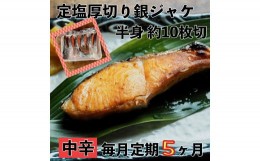 定塩厚切り銀ジャケ
半身 約10枚切

中辛 毎月定期5ヶ月